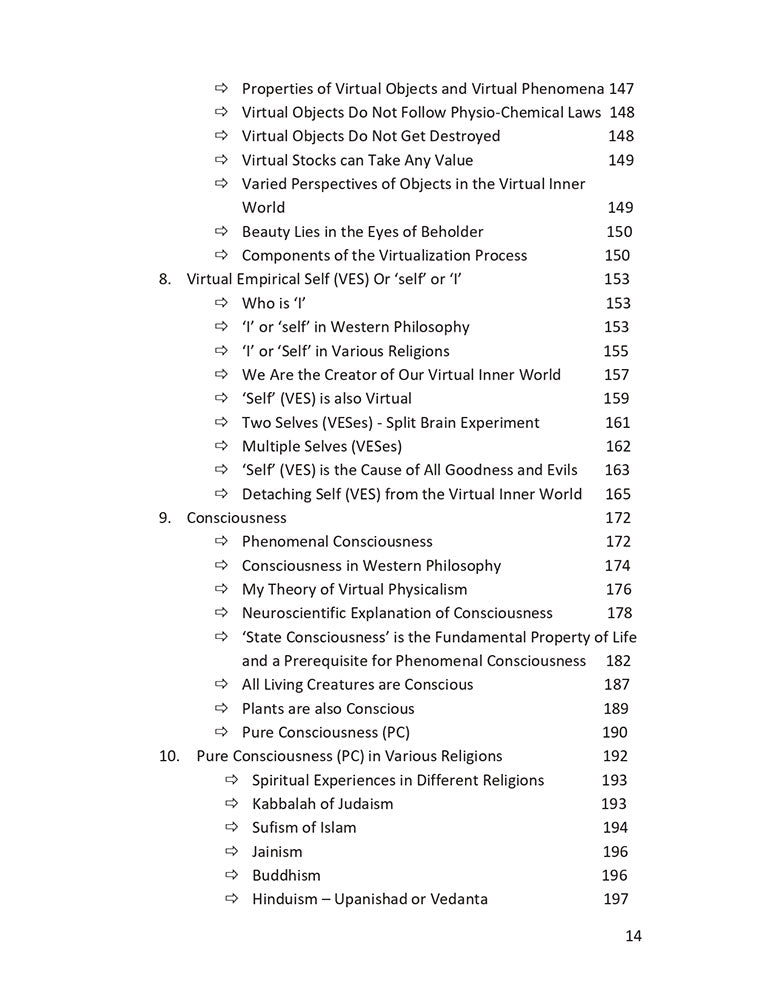 ⇨ Properties of Virtual Objects and Virtual Phenomena 147
⇨ Virtual Objects Do Not Follow Physio-Chemical Laws 148
⇨ Virtual Objects Do Not Get Destroyed 148
⇨ Virtual Stocks can Take Any Value 149
⇨ Varied Perspectives of Objects in the Virtual Inner World 149
⇨ Beauty Lies in the Eyes of Beholder 150
⇨ Components of the Virtualization Process 150
8. Virtual Empirical Self (VES) Or 'self' or 'I' 153
⇨ Who is 'I' 153
⇨ 'I' or 'self' in Western Philosophy 153
⇨ 'I' or 'Self' in Various Religions 155
⇨ We Are the Creator of Our Virtual Inner World 157
⇨ 'Self' (VES) is also Virtual 159
⇨ Two Selves (VESes) - Split Brain Experiment 161
⇨ Multiple Selves (VESes) 162
⇨ 'Self' (VES) is the Cause of All Goodness and Evils 163
⇨ Detaching Self (VES) from the Virtual Inner World 165
9. Consciousness 172
⇨ Phenomenal Consciousness 172
⇨ Consciousness in Western Philosophy 174
⇨ My Theory of Virtual Physicalism 176
⇨ Neuroscientific Explanation of Consciousness 178
⇨ 'State Consciousness' is the Fundamental Property of Life and a Prerequisite for Phenomenal Consciousness 182
⇨ All Living Creatures are Conscious 187
⇨ Plants are also Conscious 189
⇨ Pure Consciousness (PC) 190
10. Pure Consciousness (PC) in Various Religions 192
⇨ Spiritual Experiences in Different Religions 193
⇨ Kabbalah of Judaism 193
⇨ Sufism of Islam 194
⇨ Jainism 196
⇨ Buddhism 196
⇨ Hinduism – Upanishad or Vedanta 197

14